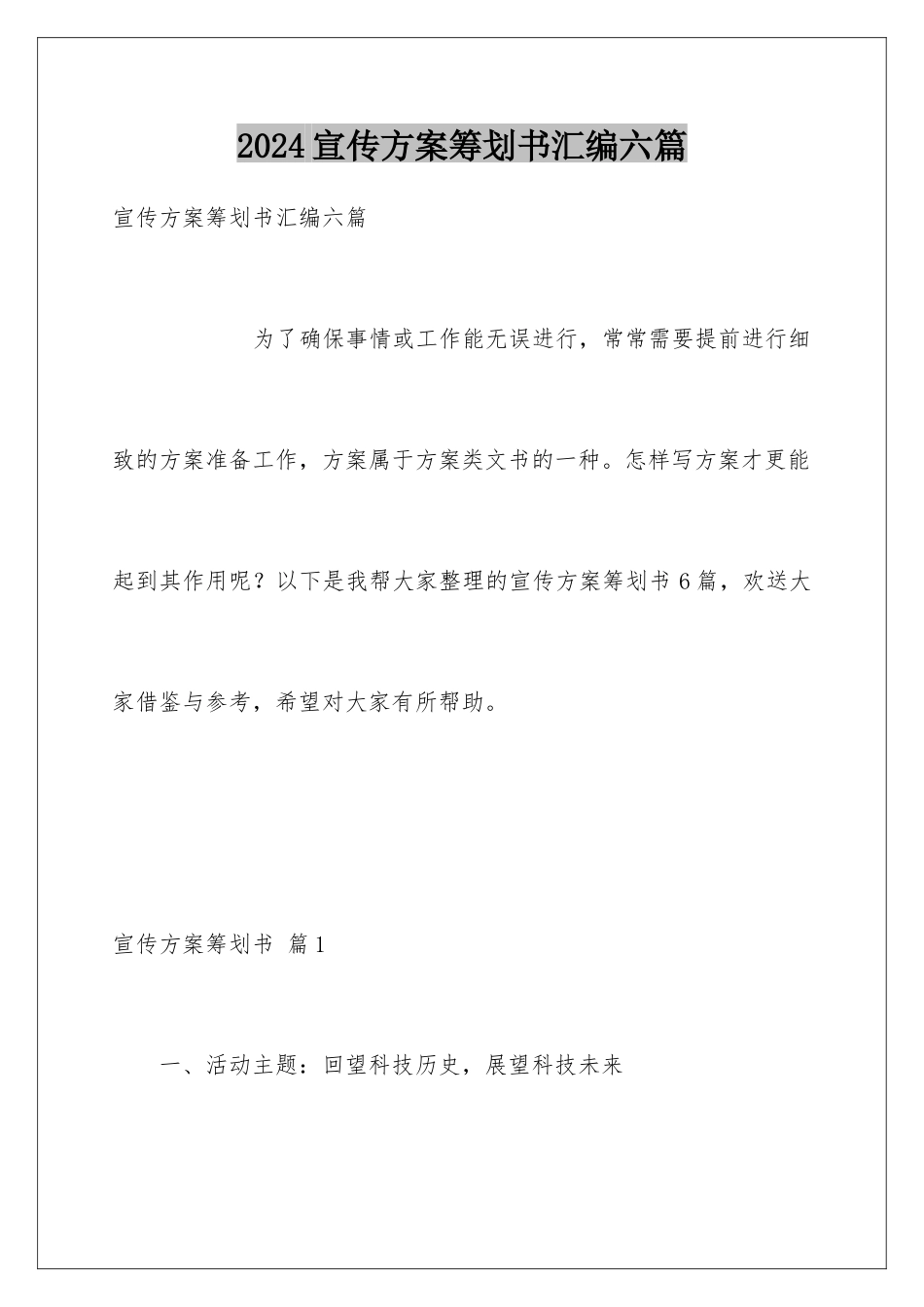 2024宣传方案筹划书汇编六篇

宣传方案筹划书汇编六篇

为了确保事情或工作能无误进行，常常需要提前进行细致的方案准备工作，方案属于方案类文书的一种。怎样写方案才更能起到其作用呢？以下是我帮大家整理的宣传方案筹划书6篇，欢送大家借鉴与参考，希望对大家有所帮助。

宣传方案筹划书 篇1

一、活动主题：回望科技历史，展望科技未来